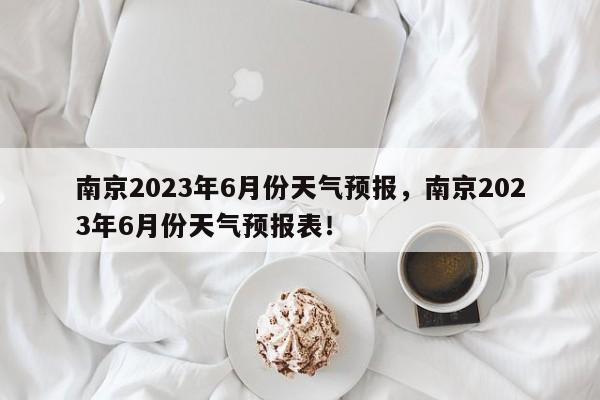 南京2023年6月份天气预报，南京2023年6月份天气预报表！